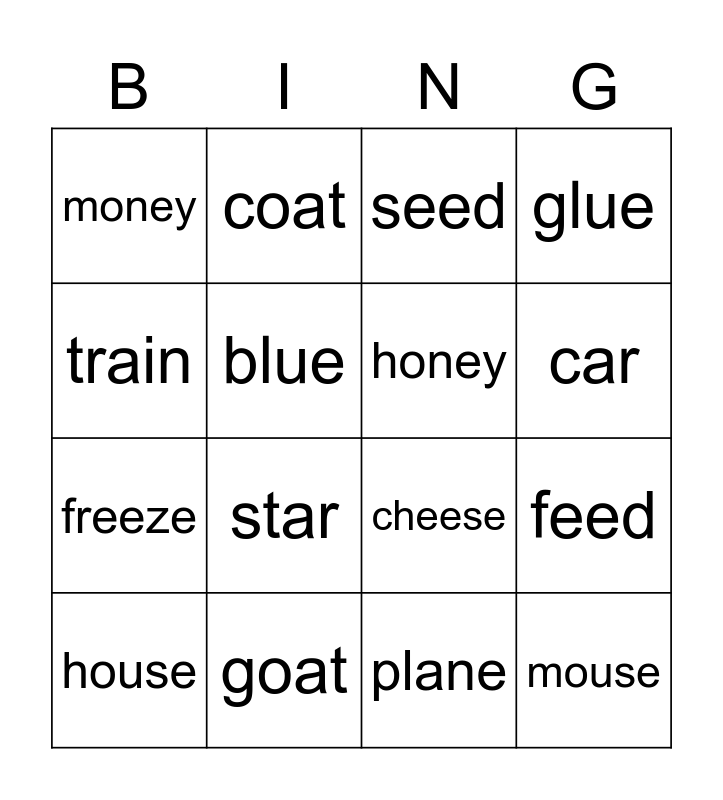 | B | I | N | G |
|---|---|---|---|
| money | coat | seed | glue |
| train | blue | honey | car |
| freeze | star | cheese | feed |
| house | goat | plane | mouse |